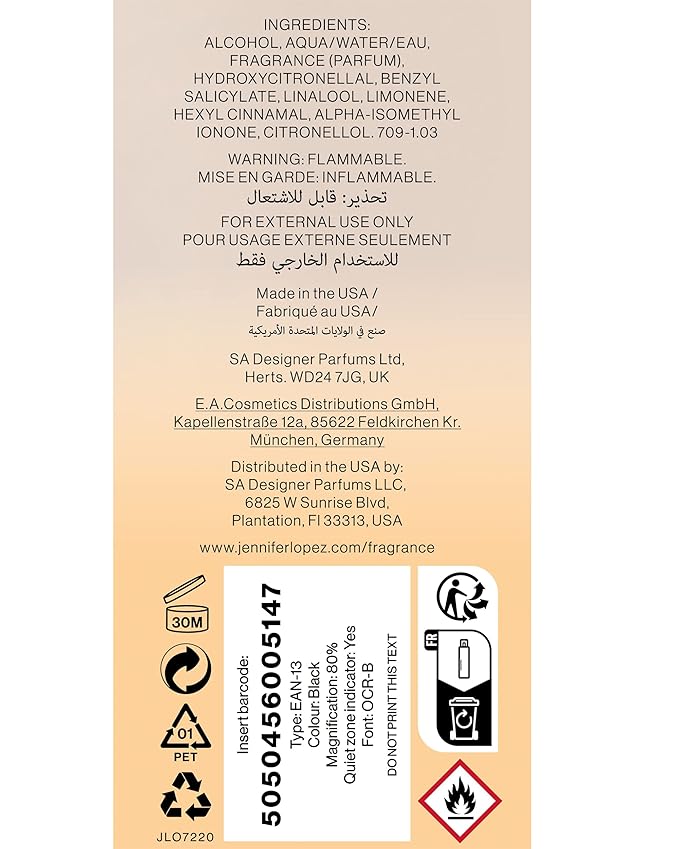 INGREDIENTS:
ALCOHOL, AQUA/WATER/EAU, FRAGRANCE (PARFUM), HYDROXYCITRONELLAL, BENZYL SALICYLATE, LINALOOL, LIMONENE, HEXYL CINNAMAL, ALPHA-ISOMETHYL IONONE, CITRONELLOL. 709-1.03

WARNING: FLAMMABLE.
MISE EN GARDE: INFLAMMABLE.
تحذير: قابل للاشتعال

FOR EXTERNAL USE ONLY
POUR USAGE EXTERNE SEULEMENT
للاستخدام الخارجي فقط

Made in the USA /
Fabriqué au USA/
صنع في الولايات المتحدة الأمريكية

SA Designer Parfums Ltd,
Herts. WD24 7JG, UK

E.A.Cosmetics Distributions GmbH,
Kapellenstraße 12a, 85622 Feldkirchen Kr.
München, Germany

Distributed in the USA by:
SA Designer Parfums LLC,
6825 W Sunrise Blvd,
Plantation, Fl 33313, USA

www.jenniferlopez.com/fragrance

30M

01
PET

JLO7220

Insert barcode:
5050456005147
Type: EAN-13
Colour: Black
Magnification: 80%
Quiet zone indicator: Yes
Font: OCR-B
DO NOT PRINT THIS TEXT

FR